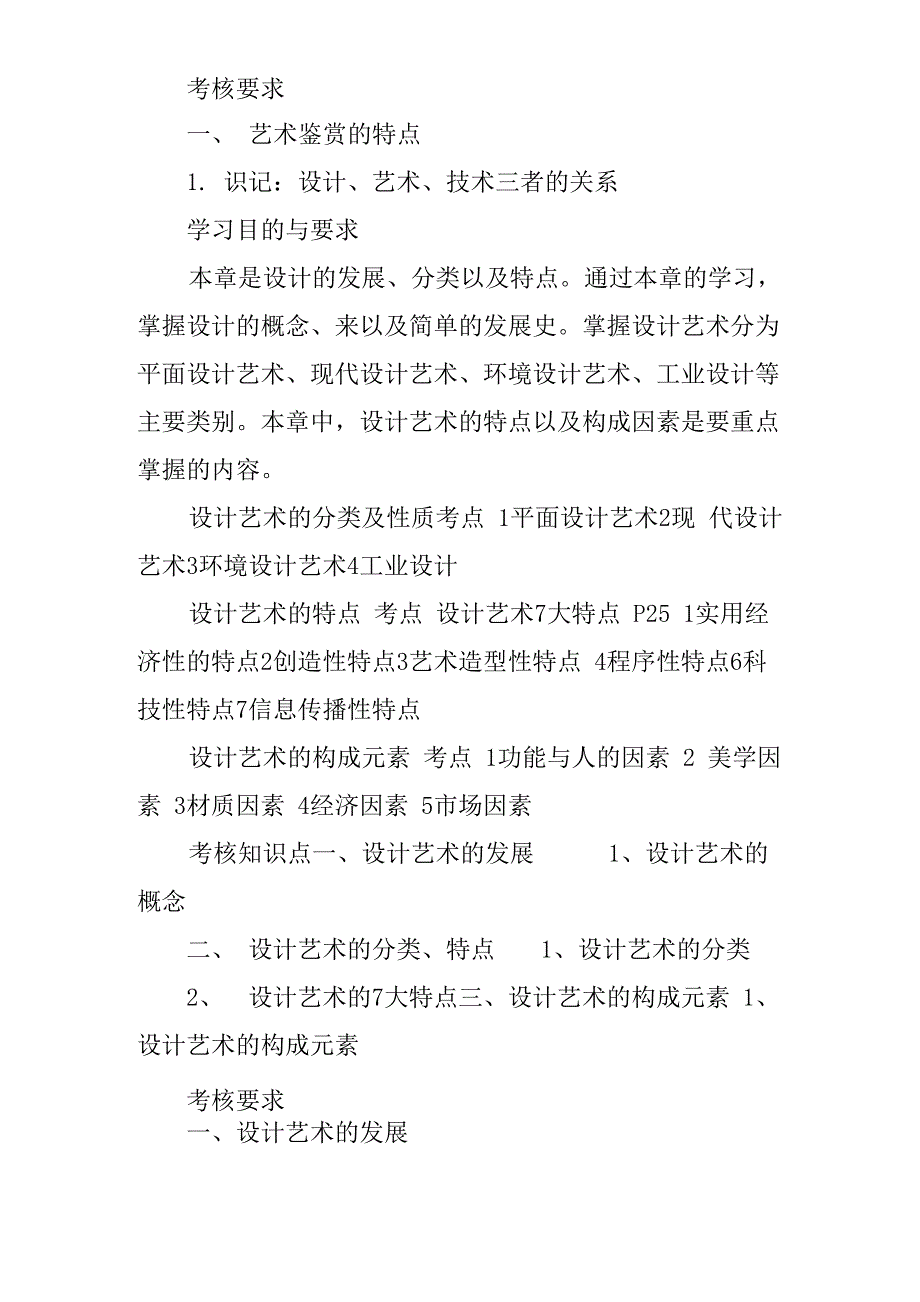 考核要求

一、 艺术鉴赏的特点

1. 识记：设计、艺术、技术三者的关系

学习目的与要求

本章是设计的发展、分类以及特点。通过本章的学习，掌握设计的概念、来以及简单的发展史。掌握设计艺术分为平面设计艺术、现代设计艺术、环境设计艺术、工业设计等主要类别。本章中，设计艺术的特点以及构成因素是要重点掌握的内容。

设计艺术的分类及性质考点 1平面设计艺术2现 代设计艺术3环境设计艺术4工业设计

设计艺术的特点 考点 设计艺术7大特点 P25 1实用经济性的特点2创造性特点3艺术造型性特点 4程序性特点6科技性特点7信息传播性特点

设计艺术的构成元素 考点 1功能与人的因素 2 美学因素 3材质因素 4经济因素 5市场因素

考核知识点一、设计艺术的发展 1、设计艺术的概念

二、 设计艺术的分类、特点 1、设计艺术的分类

2、 设计艺术的7大特点三、设计艺术的构成元素 1、设计艺术的构成元素

考核要求

一、设计艺术的发展